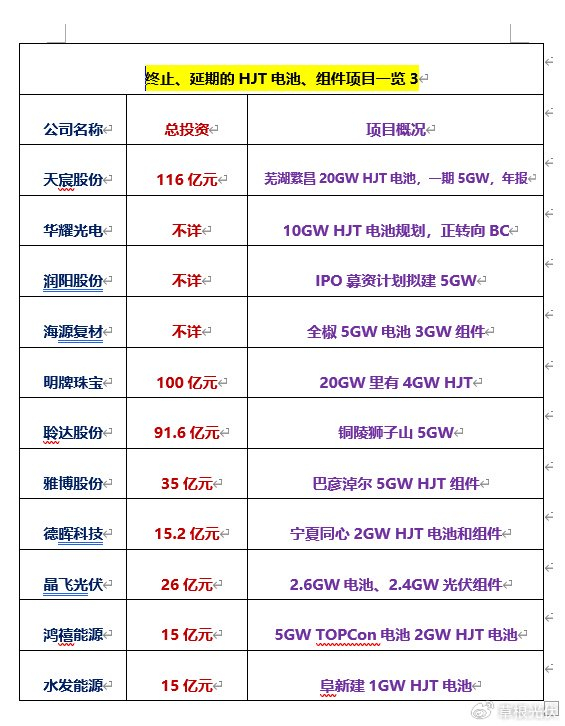 终止、延期的 HJT 电池、组件项目一览 3

| 公司名称 | 总投资 | 项目概况 |
|---|---|---|
| 天宸股份 | 116 亿元 | 芜湖繁昌 20GW HJT 电池，一期 5GW，年报 |
| 华耀光电 | 不详 | 10GW HJT 电池规划，正转向 BC |
| 润阳股份 | 不详 | IPO 募资计划拟建 5GW |
| 海源复材 | 不详 | 全椒 5GW 电池 3GW 组件 |
| 明牌珠宝 | 100 亿元 | 20GW 里有 4GW HJT |
| 聆达股份 | 91.6 亿元 | 铜陵狮子山 5GW |
| 雅博股份 | 35 亿元 | 巴彦淖尔 5GW HJT 组件 |
| 德晖科技 | 15.2 亿元 | 宁夏同心 2GW HJT 电池和组件 |
| 晶飞光伏 | 26 亿元 | 2.6GW 电池、2.4GW 光伏组件 |
| 鸿禧能源 | 15 亿元 | 5GW TOPCon 电池 2GW HJT 电池 |
| 水发能源 | 15 亿元 | 阜新建 1GW HJT 电池 |

草根光伏